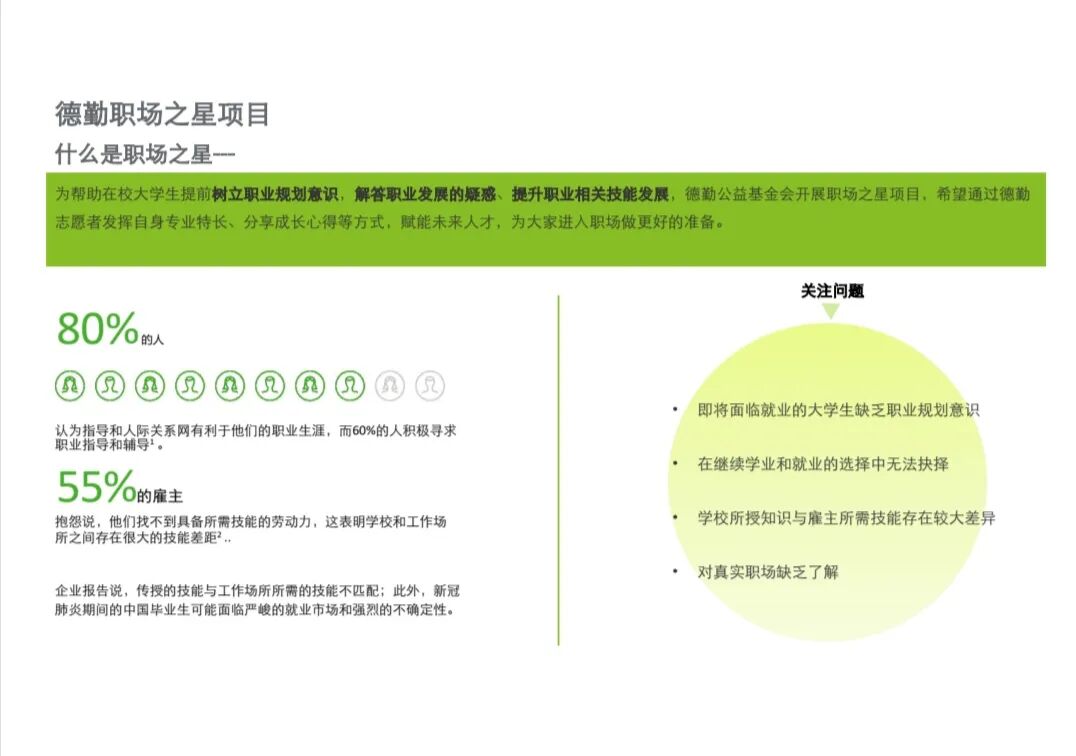 德勤职场之星项目
什么是职场之星---

为帮助在校大学生提前树立职业规划意识，解答职业发展的疑惑、提升职业相关技能发展，德勤公益基金会开展职场之星项目，希望通过德勤志愿者发挥自身专业特长、分享成长心得等方式，赋能未来人才，为大家进入职场做更好的准备。

80%的人

认为指导和人际关系网有利于他们的职业生涯，而60%的人积极寻求职业指导和辅导¹。

55%的雇主

抱怨说，他们找不到具备所需技能的劳动力，这表明学校和工作场所之间存在很大的技能差距²..

企业报告说，传授的技能与工作场所所需的技能不匹配；此外，新冠肺炎期间的中国毕业生可能面临严峻的就业市场和强烈的不确定性。

关注问题

• 即将面临就业的大学生缺乏职业规划意识
• 在继续学业和就业的选择中无法抉择
• 学校所授知识与雇主所需技能存在较大差异
• 对真实职场缺乏了解